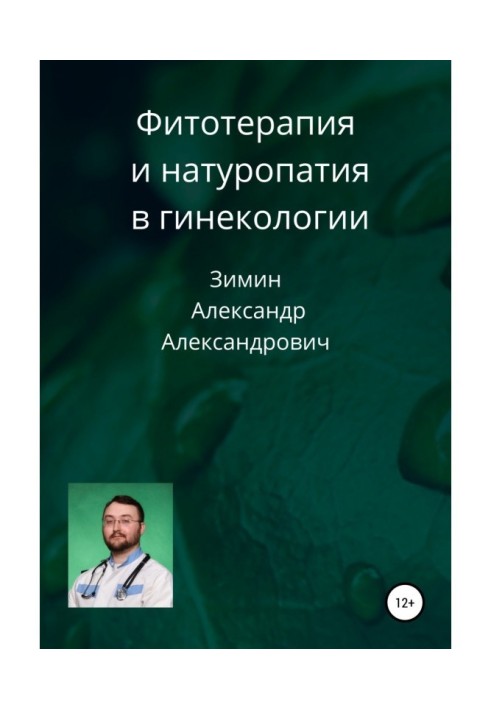 Фитотерапия и натуропатия в гинекологии

Зимин Александр Александрович

12+